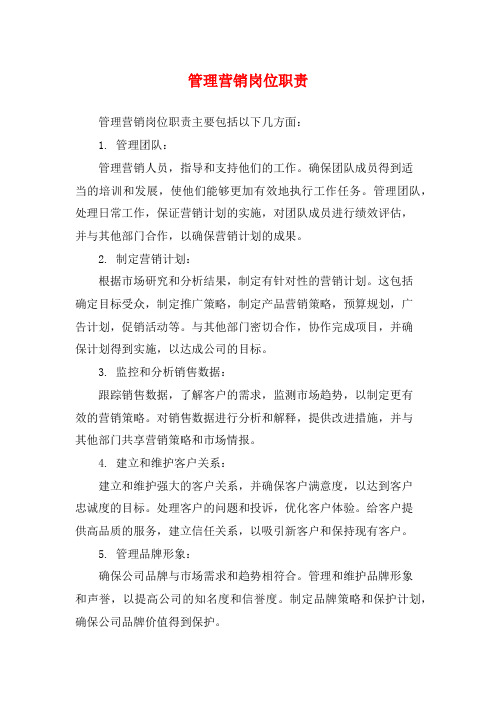 管理营销岗位职责

管理营销岗位职责主要包括以下几方面：

1. 管理团队：

管理营销人员，指导和支持他们的工作。确保团队成员得到适当的培训和发展，使他们能够更加有效地执行工作任务。管理团队，处理日常工作，保证营销计划的实施，对团队成员进行绩效评估，并与其他部门合作，以确保营销计划的成果。

2. 制定营销计划：

根据市场研究和分析结果，制定有针对性的营销计划。这包括确定目标受众，制定推广策略，制定产品营销策略，预算规划，广告计划，促销活动等。与其他部门密切合作，协作完成项目，并确保计划得到实施，以达成公司的目标。

3. 监控和分析销售数据：

跟踪销售数据，了解客户的需求，监测市场趋势，以制定更有效的营销策略。对销售数据进行分析和解释，提供改进措施，并与其他部门共享营销策略和市场情报。

4. 建立和维护客户关系：

建立和维护强大的客户关系，并确保客户满意度，以达到客户忠诚度的目标。处理客户的问题和投诉，优化客户体验。给客户提供高品质的服务，建立信任关系，以吸引新客户和保持现有客户。

5. 管理品牌形象：

确保公司品牌与市场需求和趋势相符合。管理和维护品牌形象和声誉，以提高公司的知名度和信誉度。制定品牌策略和保护计划，确保公司品牌价值得到保护。